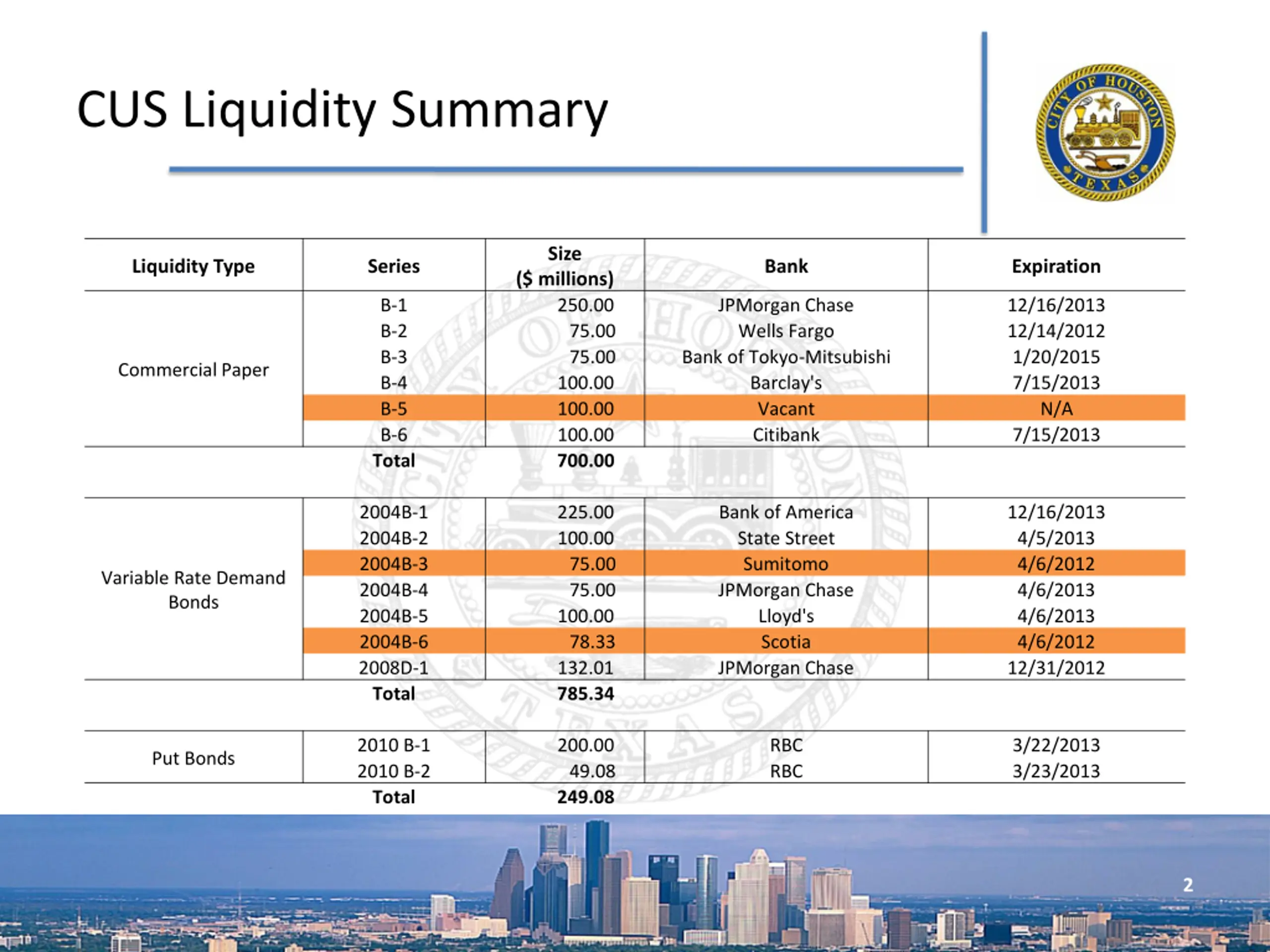 CUS Liquidity Summary

CITY OF HOUSTON TEXAS

| Liquidity Type | Series | Size ($ millions) | Bank | Expiration |
|---|---|---|---|---|
| Commercial Paper | B-1 | 250.00 | JPMorgan Chase | 12/16/2013 |
| | B-2 | 75.00 | Wells Fargo | 12/14/2012 |
| | B-3 | 75.00 | Bank of Tokyo-Mitsubishi | 1/20/2015 |
| | B-4 | 100.00 | Barclay's | 7/15/2013 |
| | B-5 | 100.00 | Vacant | N/A |
| | B-6 | 100.00 | Citibank | 7/15/2013 |
| | Total | 700.00 | | |
| Variable Rate Demand Bonds | 2004B-1 | 225.00 | Bank of America | 12/16/2013 |
| | 2004B-2 | 100.00 | State Street | 4/5/2013 |
| | 2004B-3 | 75.00 | Sumitomo | 4/6/2012 |
| | 2004B-4 | 75.00 | JPMorgan Chase | 4/6/2013 |
| | 2004B-5 | 100.00 | Lloyd's | 4/6/2013 |
| | 2004B-6 | 78.33 | Scotia | 4/6/2012 |
| | 2008D-1 | 132.01 | JPMorgan Chase | 12/31/2012 |
| | Total | 785.34 | | |
| Put Bonds | 2010 B-1 | 200.00 | RBC | 3/22/2013 |
| | 2010 B-2 | 49.08 | RBC | 3/23/2013 |
| | Total | 249.08 | | |

2